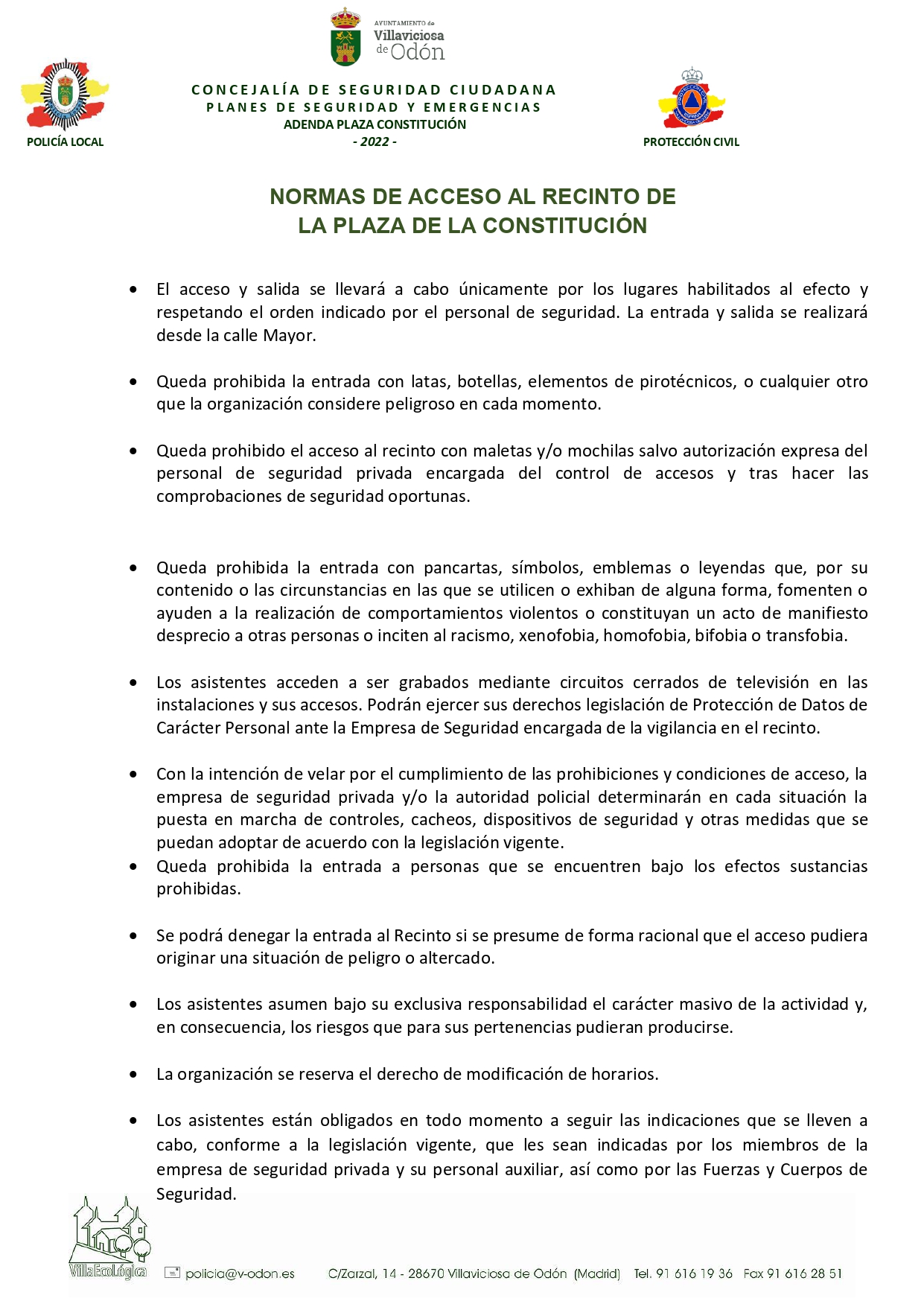 AYUNTAMIENTO de Villaviciosa de Odón

POLICÍA LOCAL

CONCEJALÍA DE SEGURIDAD CIUDADANA
PLANES DE SEGURIDAD Y EMERGENCIAS
ADENDA PLAZA CONSTITUCIÓN
- 2022 -

PROTECCIÓN CIVIL

NORMAS DE ACCESO AL RECINTO DE LA PLAZA DE LA CONSTITUCIÓN

• El acceso y salida se llevará a cabo únicamente por los lugares habilitados al efecto y respetando el orden indicado por el personal de seguridad. La entrada y salida se realizará desde la calle Mayor.

• Queda prohibida la entrada con latas, botellas, elementos de pirotécnicos, o cualquier otro que la organización considere peligroso en cada momento.

• Queda prohibido el acceso al recinto con maletas y/o mochilas salvo autorización expresa del personal de seguridad privada encargada del control de accesos y tras hacer las comprobaciones de seguridad oportunas.

• Queda prohibida la entrada con pancartas, símbolos, emblemas o leyendas que, por su contenido o las circunstancias en las que se utilicen o exhiban de alguna forma, fomenten o ayuden a la realización de comportamientos violentos o constituyan un acto de manifiesto desprecio a otras personas o inciten al racismo, xenofobia, homofobia, bifobia o transfobia.

• Los asistentes acceden a ser grabados mediante circuitos cerrados de televisión en las instalaciones y sus accesos. Podrán ejercer sus derechos legislación de Protección de Datos de Carácter Personal ante la Empresa de Seguridad encargada de la vigilancia en el recinto.

• Con la intención de velar por el cumplimiento de las prohibiciones y condiciones de acceso, la empresa de seguridad privada y/o la autoridad policial determinarán en cada situación la puesta en marcha de controles, cacheos, dispositivos de seguridad y otras medidas que se puedan adoptar de acuerdo con la legislación vigente.
• Queda prohibida la entrada a personas que se encuentren bajo los efectos sustancias prohibidas.

• Se podrá denegar la entrada al Recinto si se presume de forma racional que el acceso pudiera originar una situación de peligro o altercado.

• Los asistentes asumen bajo su exclusiva responsabilidad el carácter masivo de la actividad y, en consecuencia, los riesgos que para sus pertenencias pudieran producirse.

• La organización se reserva el derecho de modificación de horarios.

• Los asistentes están obligados en todo momento a seguir las indicaciones que se lleven a cabo, conforme a la legislación vigente, que les sean indicadas por los miembros de la empresa de seguridad privada y su personal auxiliar, así como por las Fuerzas y Cuerpos de Seguridad.

VillaEcoLógica   policia@v-odon.es   C/Zarzal, 14 - 28670 Villaviciosa de Odón (Madrid)   Tel. 91 616 19 36   Fax 91 616 28 51